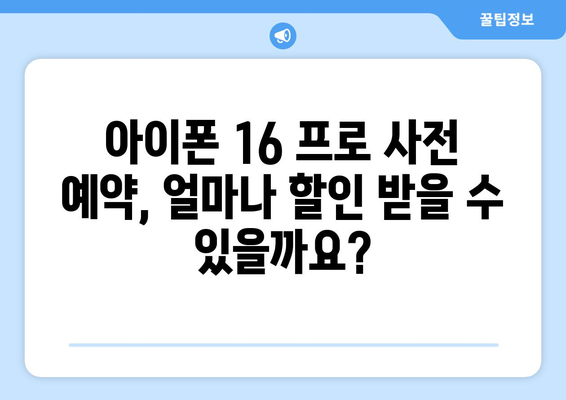 꿀팁정보

아이폰 16 프로 사전 예약, 얼마나 할인 받을 수 있을까요?